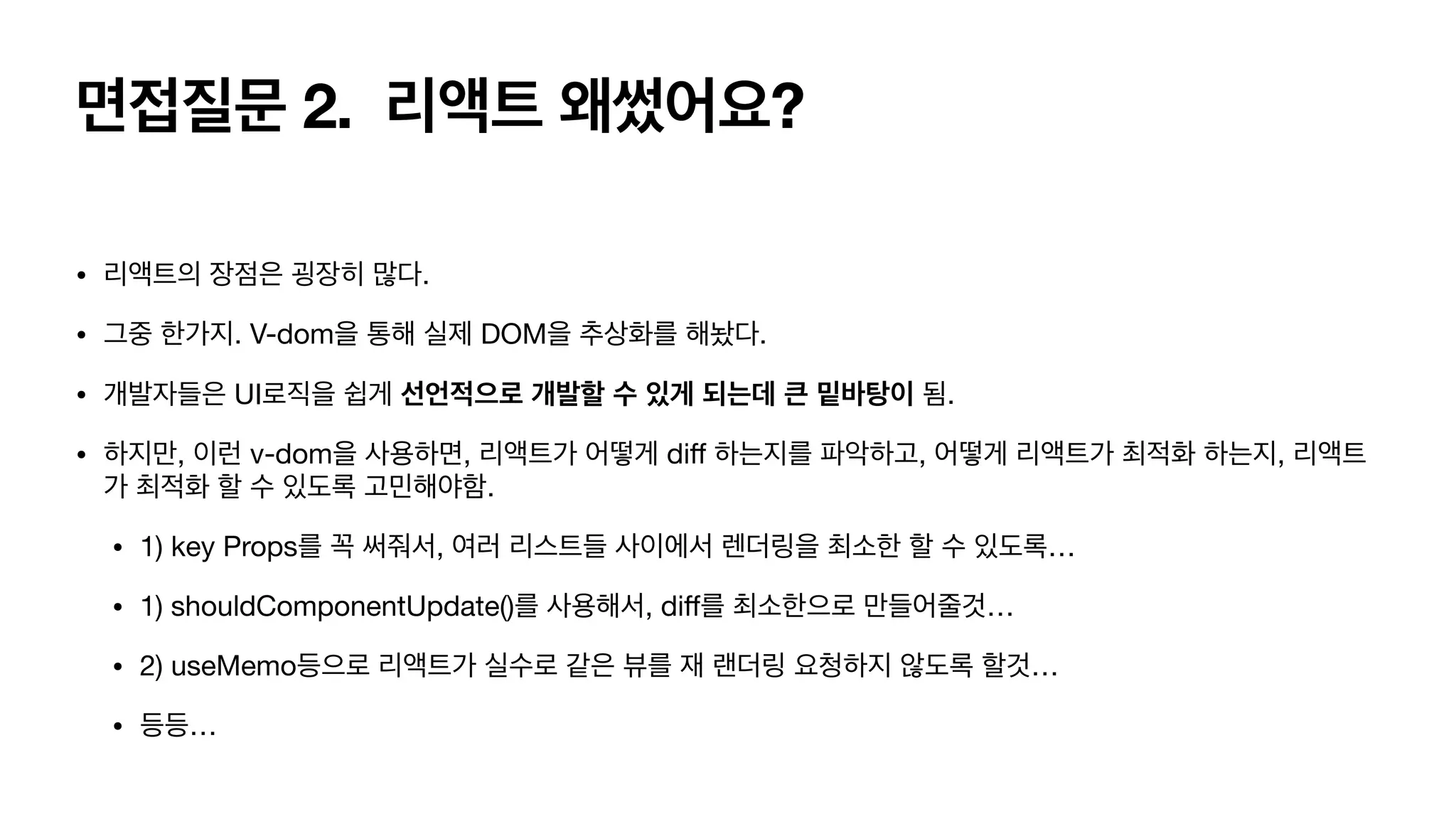 면접질문 2. 리액트 왜썼어요?

• 리액트의 장점은 굉장히 많다.

• 그중 한가지. V-dom을 통해 실제 DOM을 추상화를 해놨다.

• 개발자들은 UI로직을 쉽게 선언적으로 개발할 수 있게 되는데 큰 밑바탕이 됨.

• 하지만, 이런 v-dom을 사용하면, 리액트가 어떻게 diff 하는지를 파악하고, 어떻게 리액트가 최적화 하는지, 리액트가 최적화 할 수 있도록 고민해야함.

• 1) key Props를 꼭 써줘서, 여러 리스트들 사이에서 렌더링을 최소한 할 수 있도록…

• 1) shouldComponentUpdate()를 사용해서, diff를 최소한으로 만들어줄것…

• 2) useMemo등으로 리액트가 실수로 같은 뷰를 재 랜더링 요청하지 않도록 할것…

• 등등…